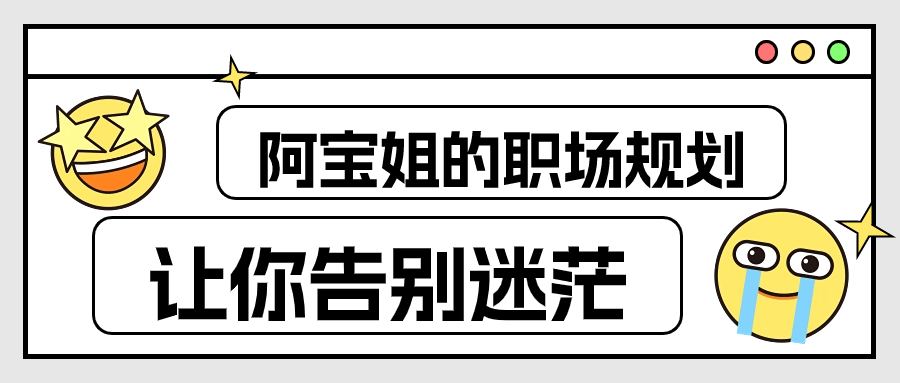 阿宝姐的职场规划

让你告别迷茫